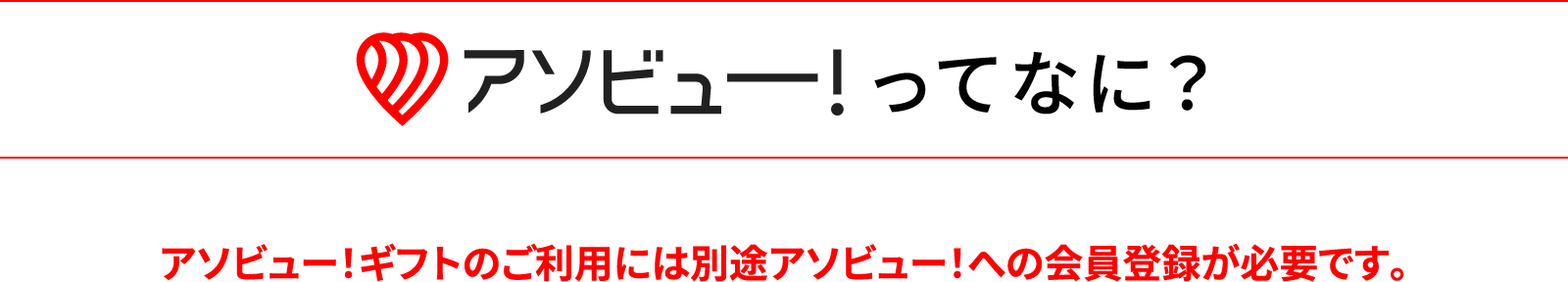 アソビュー！ってなに？

アソビュー！ギフトのご利用には別途アソビュー！への会員登録が必要です。